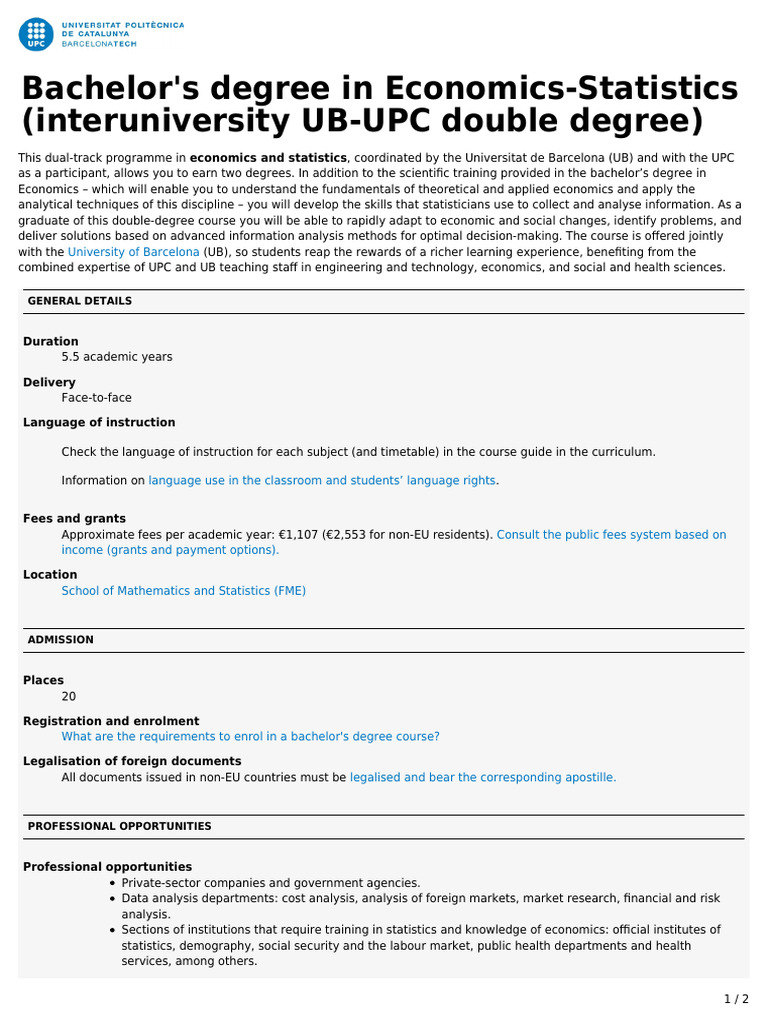 UPC
UNIVERSITAT POLITÈCNICA DE CATALUNYA
BARCELONATECH

Bachelor's degree in Economics-Statistics (interuniversity UB-UPC double degree)

This dual-track programme in economics and statistics, coordinated by the Universitat de Barcelona (UB) and with the UPC as a participant, allows you to earn two degrees. In addition to the scientific training provided in the bachelor's degree in Economics – which will enable you to understand the fundamentals of theoretical and applied economics and apply the analytical techniques of this discipline – you will develop the skills that statisticians use to collect and analyse information. As a graduate of this double-degree course you will be able to rapidly adapt to economic and social changes, identify problems, and deliver solutions based on advanced information analysis methods for optimal decision-making. The course is offered jointly with the University of Barcelona (UB), so students reap the rewards of a richer learning experience, benefiting from the combined expertise of UPC and UB teaching staff in engineering and technology, economics, and social and health sciences.

GENERAL DETAILS

Duration
5.5 academic years

Delivery
Face-to-face

Language of instruction

Check the language of instruction for each subject (and timetable) in the course guide in the curriculum.

Information on language use in the classroom and students' language rights.

Fees and grants
Approximate fees per academic year: €1,107 (€2,553 for non-EU residents). Consult the public fees system based on income (grants and payment options).

Location
School of Mathematics and Statistics (FME)

ADMISSION

Places
20

Registration and enrolment
What are the requirements to enrol in a bachelor's degree course?

Legalisation of foreign documents
All documents issued in non-EU countries must be legalised and bear the corresponding apostille.

PROFESSIONAL OPPORTUNITIES

Professional opportunities
• Private-sector companies and government agencies.
• Data analysis departments: cost analysis, analysis of foreign markets, market research, financial and risk analysis.
• Sections of institutions that require training in statistics and knowledge of economics: official institutes of statistics, demography, social security and the labour market, public health departments and health services, among others.

1 / 2